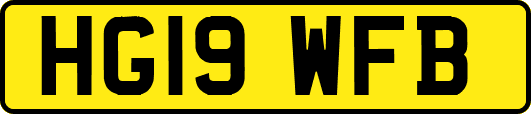 HG19 WFB